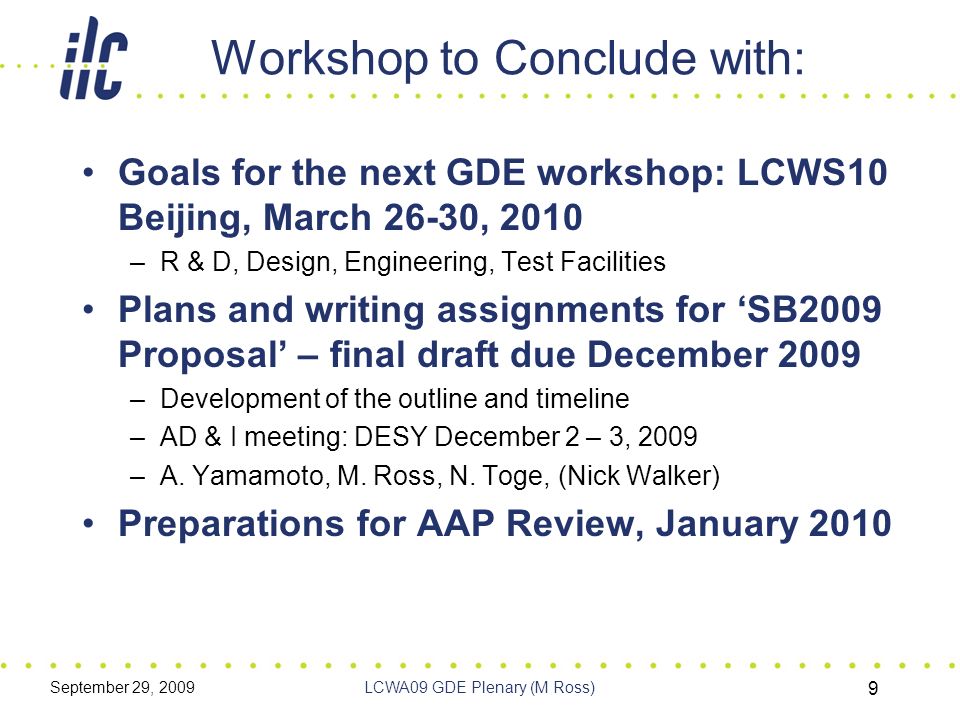 ilc

Workshop to Conclude with:

• Goals for the next GDE workshop: LCWS10 Beijing, March 26-30, 2010
– R & D, Design, Engineering, Test Facilities
• Plans and writing assignments for ‘SB2009 Proposal’ – final draft due December 2009
– Development of the outline and timeline
– AD & I meeting: DESY December 2 – 3, 2009
– A. Yamamoto, M. Ross, N. Toge, (Nick Walker)
• Preparations for AAP Review, January 2010

September 29, 2009 LCWA09 GDE Plenary (M Ross) 9